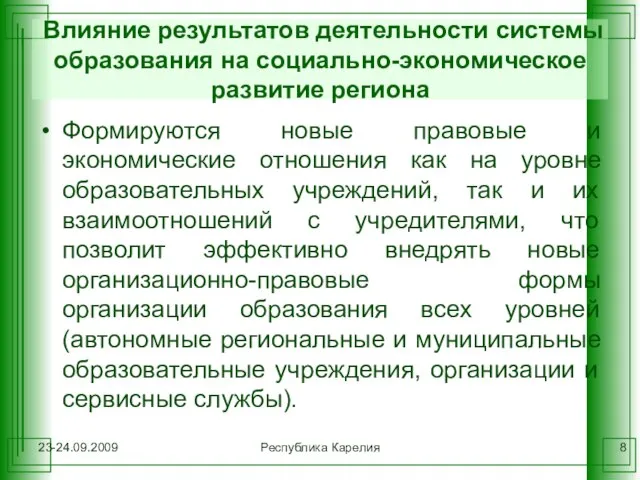 Влияние результатов деятельности системы образования на социально-экономическое развитие региона

• Формируются новые правовые и экономические отношения как на уровне образовательных учреждений, так и их взаимоотношений с учредителями, что позволит эффективно внедрять новые организационно-правовые формы организации образования всех уровней (автономные региональные и муниципальные образовательные учреждения, организации и сервисные службы).

23-24.09.2009

Республика Карелия

8